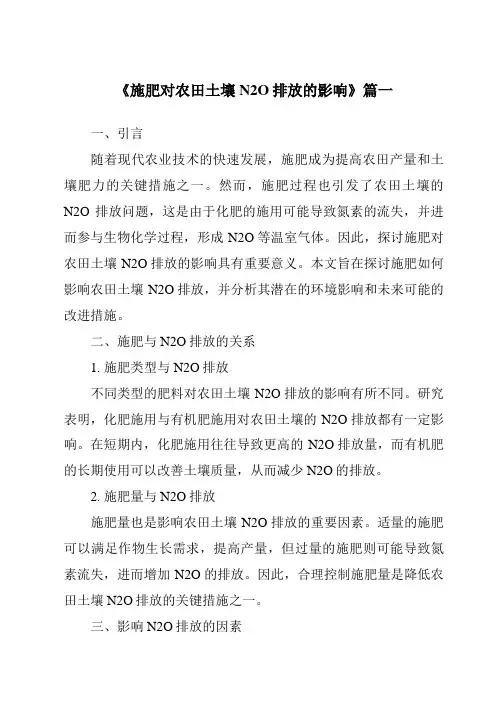 《施肥对农田土壤 N2O 排放的影响》篇一

一、引言

随着现代农业技术的快速发展，施肥成为提高农田产量和土壤肥力的关键措施之一。然而，施肥过程也引发了农田土壤的 N2O 排放问题，这是由于化肥的施用可能导致氮素的流失，并进而参与生物化学过程，形成 N2O 等温室气体。因此，探讨施肥对农田土壤 N2O 排放的影响具有重要意义。本文旨在探讨施肥如何影响农田土壤 N2O 排放，并分析其潜在的环境影响和未来可能的改进措施。

二、施肥与 N2O 排放的关系

1. 施肥类型与 N2O 排放

不同类型的肥料对农田土壤 N2O 排放的影响有所不同。研究表明，化肥施用与有机肥施用对农田土壤的 N2O 排放都有一定影响。在短期内，化肥施用往往导致更高的 N2O 排放量，而有机肥的长期使用可以改善土壤质量，从而减少 N2O 的排放。

2. 施肥量与 N2O 排放

施肥量也是影响农田土壤 N2O 排放的重要因素。适量的施肥可以满足作物生长需求，提高产量，但过量的施肥则可能导致氮素流失，进而增加 N2O 的排放。因此，合理控制施肥量是降低农田土壤 N2O 排放的关键措施之一。

三、影响 N2O 排放的因素